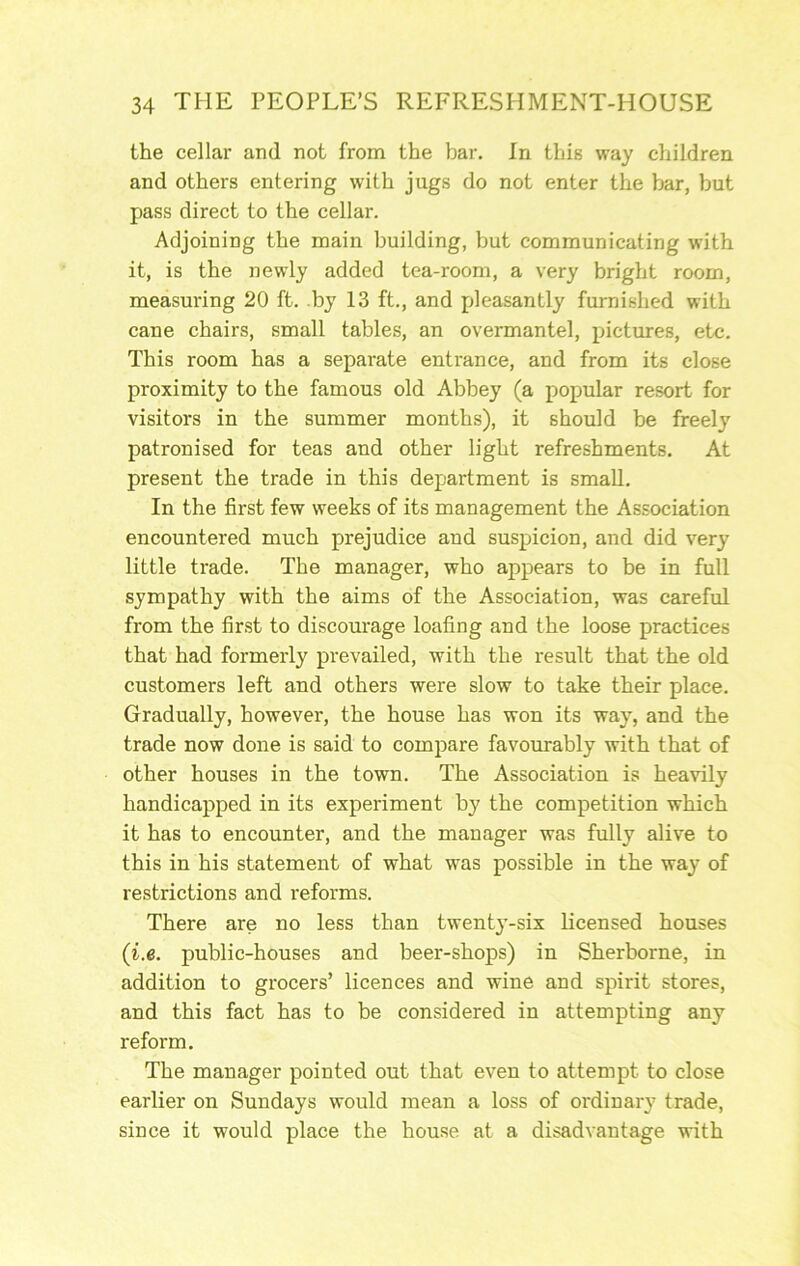 34 THE PEOPLE'S REFRESHMENT-HOUSE

the cellar and not from the bar. In this way children and others entering with jugs do not enter the bar, but pass direct to the cellar.

Adjoining the main building, but communicating with it, is the newly added tea-room, a very bright room, measuring 20 ft. by 13 ft., and pleasantly furnished with cane chairs, small tables, an overmantel, pictures, etc. This room has a separate entrance, and from its close proximity to the famous old Abbey (a popular resort for visitors in the summer months), it should be freely patronised for teas and other light refreshments. At present the trade in this department is small.

In the first few weeks of its management the Association encountered much prejudice and suspicion, and did very little trade. The manager, who appears to be in full sympathy with the aims of the Association, was careful from the first to discourage loafing and the loose practices that had formerly prevailed, with the result that the old customers left and others were slow to take their place. Gradually, however, the house has won its way, and the trade now done is said to compare favourably with that of other houses in the town. The Association is heavily handicapped in its experiment by the competition which it has to encounter, and the manager was fully alive to this in his statement of what was possible in the way of restrictions and reforms.

There are no less than twenty-six licensed houses (i.e. public-houses and beer-shops) in Sherborne, in addition to grocers' licences and wine and spirit stores, and this fact has to be considered in attempting any reform.

The manager pointed out that even to attempt to close earlier on Sundays would mean a loss of ordinary trade, since it would place the house at a disadvantage with